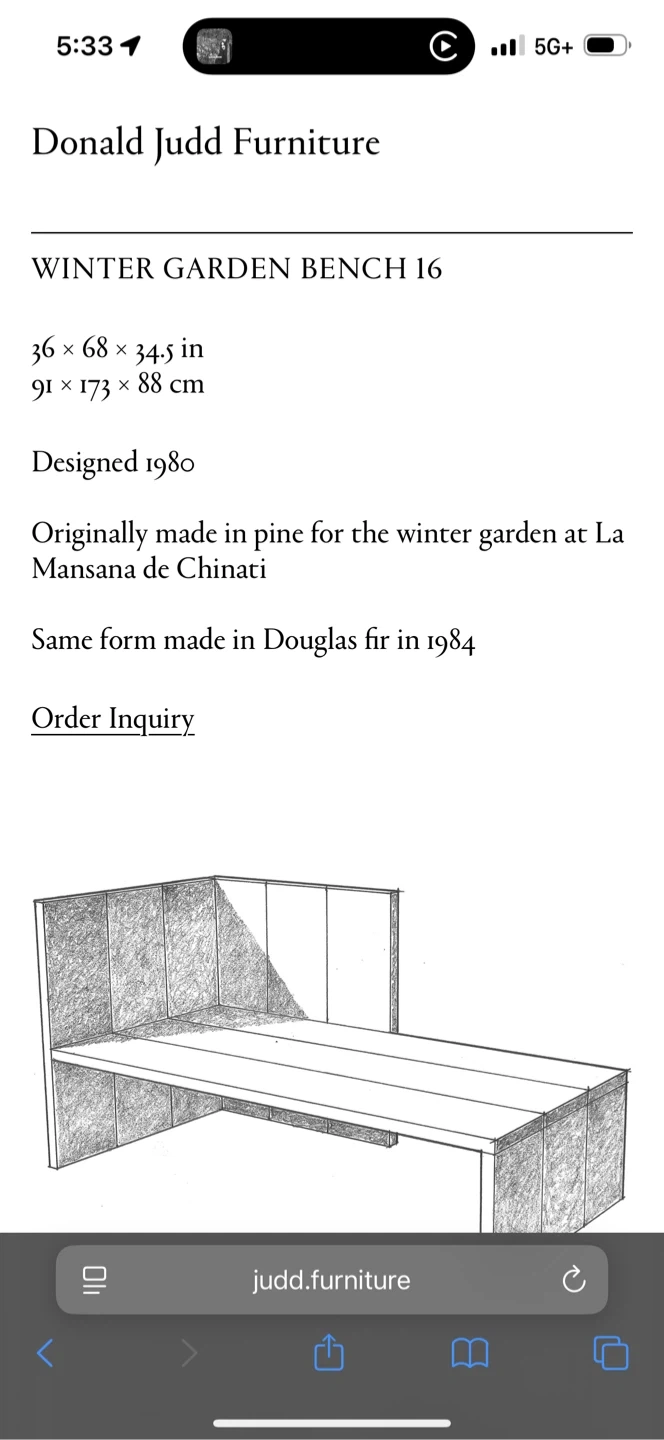 5:33

5G+

Donald Judd Furniture

WINTER GARDEN BENCH 16

36 × 68 × 34.5 in
91 × 173 × 88 cm

Designed 1980

Originally made in pine for the winter garden at La Mansana de Chinati

Same form made in Douglas fir in 1984

Order Inquiry

judd.furniture